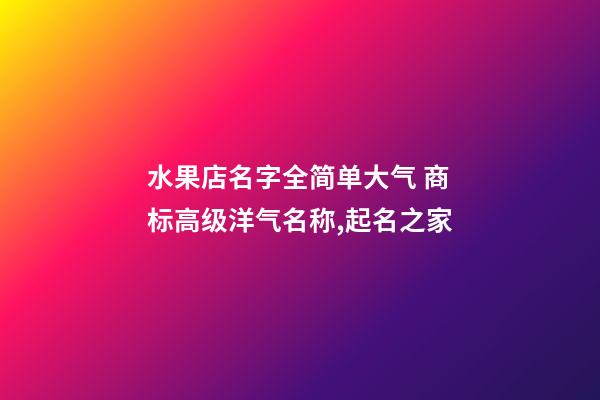 水果店名字全简单大气 商标高级洋气名称,起名之家